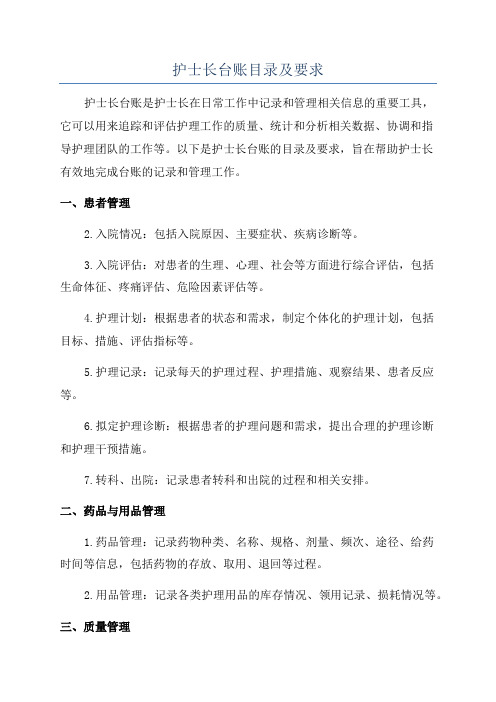 护士长台账目录及要求

护士长台账是护士长在日常工作中记录和管理相关信息的重要工具，它可以用来追踪和评估护理工作的质量、统计和分析相关数据、协调和指导护理团队的工作等。以下是护士长台账的目录及要求，旨在帮助护士长有效地完成台账的记录和管理工作。

一、患者管理

2.入院情况：包括入院原因、主要症状、疾病诊断等。

3.入院评估：对患者的生理、心理、社会等方面进行综合评估，包括生命体征、疼痛评估、危险因素评估等。

4.护理计划：根据患者的状态和需求，制定个体化的护理计划，包括目标、措施、评估指标等。

5.护理记录：记录每天的护理过程、护理措施、观察结果、患者反应等。

6.拟定护理诊断：根据患者的护理问题和需求，提出合理的护理诊断和护理干预措施。

7.转科、出院：记录患者转科和出院的过程和相关安排。

二、药品与用品管理

1.药品管理：记录药物种类、名称、规格、剂量、频次、途径、给药时间等信息，包括药物的存放、取用、退回等过程。

2.用品管理：记录各类护理用品的库存情况、领用记录、损耗情况等。

三、质量管理